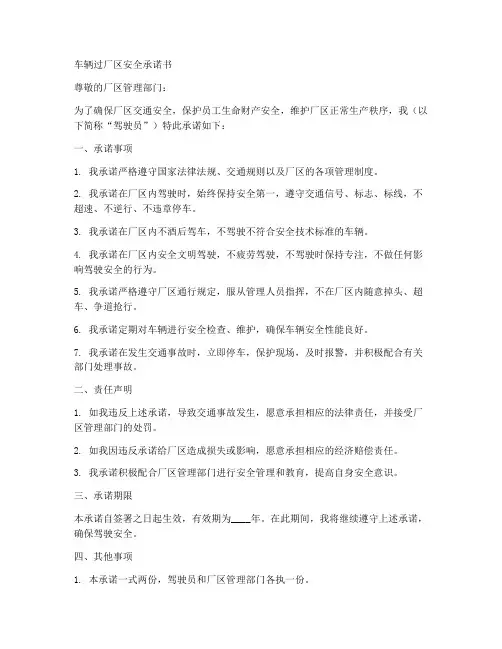 车辆过厂区安全承诺书

尊敬的厂区管理部门：

为了确保厂区交通安全，保护员工生命财产安全，维护厂区正常生产秩序，我（以下简称“驾驶员”）特此承诺如下：

一、承诺事项

1. 我承诺严格遵守国家法律法规、交通规则以及厂区的各项管理制度。

2. 我承诺在厂区内驾驶时，始终保持安全第一，遵守交通信号、标志、标线，不超速、不逆行、不违章停车。

3. 我承诺在厂区内不酒后驾车，不驾驶不符合安全技术标准的车辆。

4. 我承诺在厂区内安全文明驾驶，不疲劳驾驶，不驾驶时保持专注，不做任何影响驾驶安全的行为。

5. 我承诺严格遵守厂区通行规定，服从管理人员指挥，不在厂区内随意掉头、超车、争道抢行。

6. 我承诺定期对车辆进行安全检查、维护，确保车辆安全性能良好。

7. 我承诺在发生交通事故时，立即停车，保护现场，及时报警，并积极配合有关部门处理事故。

二、责任声明

1. 如我违反上述承诺，导致交通事故发生，愿意承担相应的法律责任，并接受厂区管理部门的处罚。

2. 如我因违反承诺给厂区造成损失或影响，愿意承担相应的经济赔偿责任。

3. 我承诺积极配合厂区管理部门进行安全管理和教育，提高自身安全意识。

三、承诺期限

本承诺自签署之日起生效，有效期为____年。在此期间，我将继续遵守上述承诺，确保驾驶安全。

四、其他事项

1. 本承诺一式两份，驾驶员和厂区管理部门各执一份。